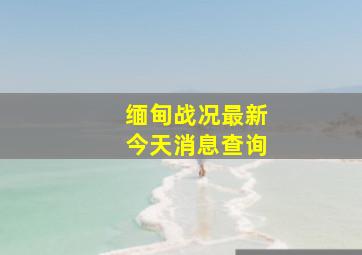 缅甸战况最新
今天消息查询